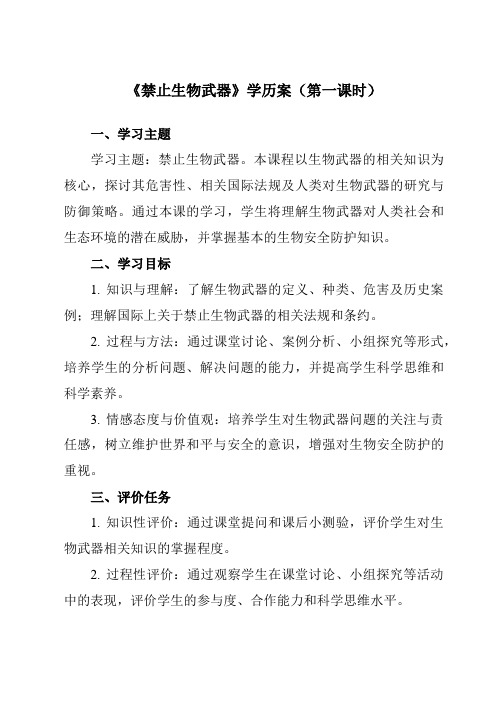 《禁止生物武器》学历案（第一课时）

一、学习主题

学习主题：禁止生物武器。本课程以生物武器的相关知识为核心，探讨其危害性、相关国际法规及人类对生物武器的研究与防御策略。通过本课的学习，学生将理解生物武器对人类社会和生态环境的潜在威胁，并掌握基本的生物安全防护知识。

二、学习目标

1. 知识与理解：了解生物武器的定义、种类、危害及历史案例；理解国际上关于禁止生物武器的相关法规和条约。

2. 过程与方法：通过课堂讨论、案例分析、小组探究等形式，培养学生的分析问题、解决问题的能力，并提高学生科学思维和科学素养。

3. 情感态度与价值观：培养学生对生物武器问题的关注与责任感，树立维护世界和平与安全的意识，增强对生物安全防护的重视。

三、评价任务

1. 知识性评价：通过课堂提问和课后小测验，评价学生对生物武器相关知识的掌握程度。

2. 过程性评价：通过观察学生在课堂讨论、小组探究等活动中的表现，评价学生的参与度、合作能力和科学思维水平。